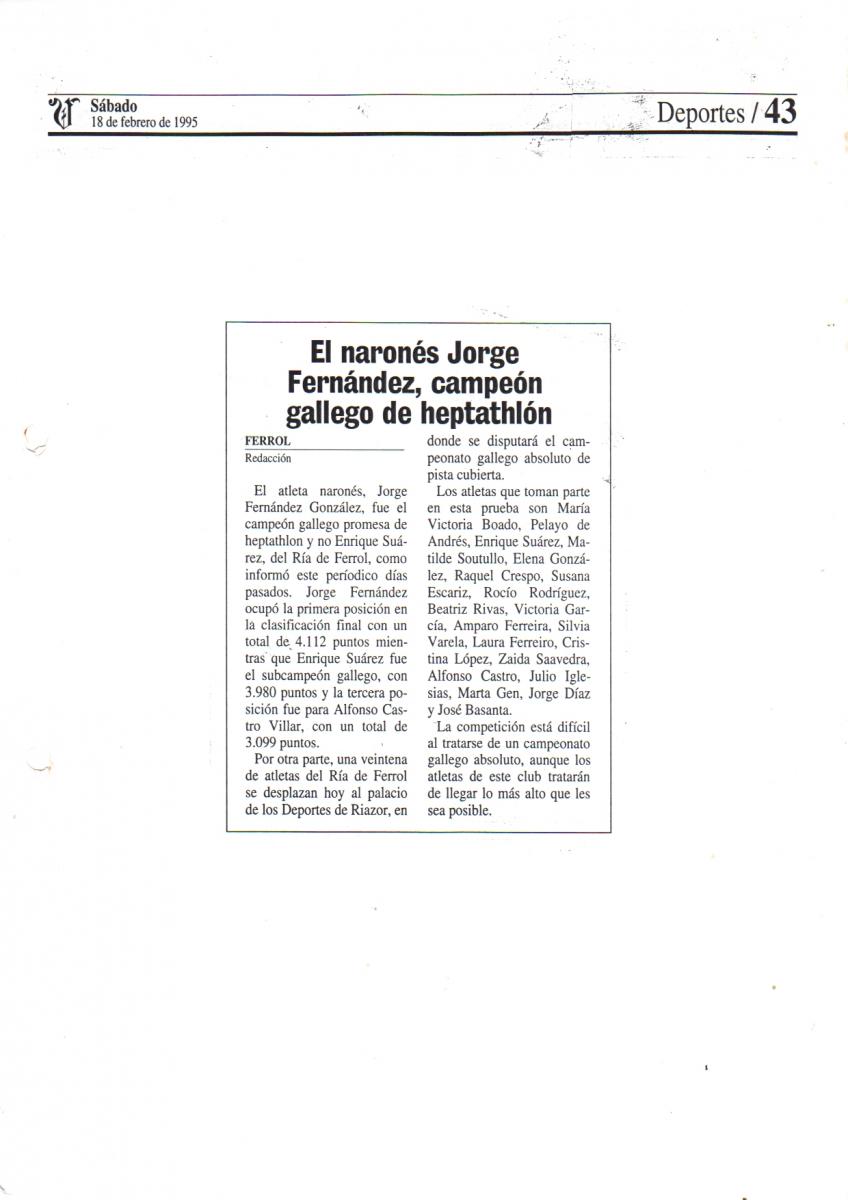 Sábado
18 de febrero de 1995

Deportes / 43

El naronés Jorge Fernández, campeón gallego de heptathlón

FERROL
Redacción

El atleta naronés, Jorge Fernández González, fue el campeón gallego promesa de heptathlon y no Enrique Suárez, del Ría de Ferrol, como informó este periódico días pasados. Jorge Fernández ocupó la primera posición en la clasificación final con un total de 4.112 puntos mientras que Enrique Suárez fue el subcampeón gallego, con 3.980 puntos y la tercera posición fue para Alfonso Castro Villar, con un total de 3.099 puntos.

Por otra parte, una veintena de atletas del Ría de Ferrol se desplazan hoy al palacio de los Deportes de Riazor, en donde se disputará el campeonato gallego absoluto de pista cubierta.

Los atletas que toman parte en esta prueba son María Victoria Boado, Pelayo de Andrés, Enrique Suárez, Matilde Soutullo, Elena González, Raquel Crespo, Susana Escariz, Rocío Rodríguez, Beatriz Rivas, Victoria García, Amparo Ferreira, Silvia Varela, Laura Ferreiro, Cristina López, Zaida Saavedra, Alfonso Castro, Julio Iglesias, Marta Gen, Jorge Díaz y José Basanta.

La competición está difícil al tratarse de un campeonato gallego absoluto, aunque los atletas de este club tratarán de llegar lo más alto que les sea posible.